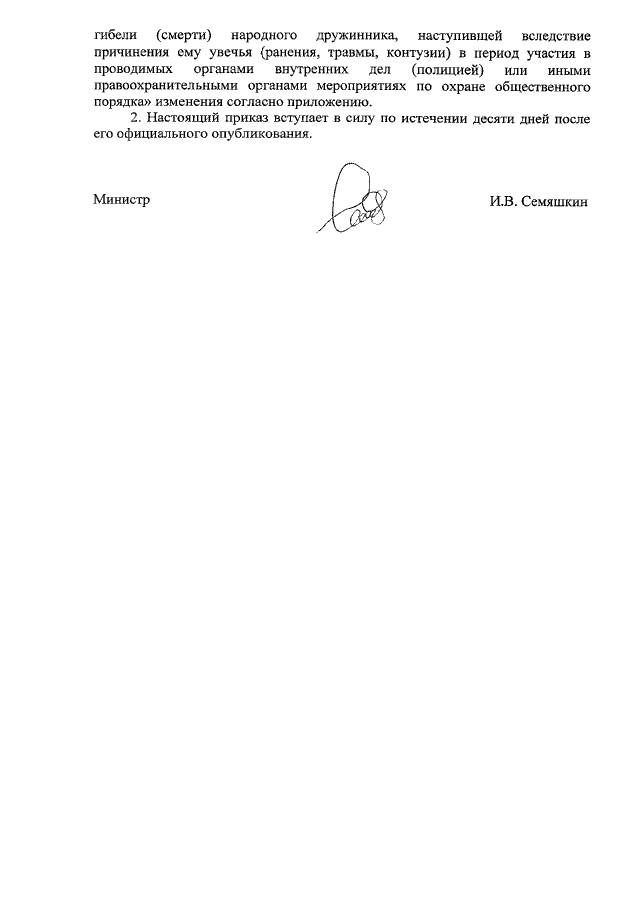 гибели (смерти) народного дружинника, наступившей вследствие причинения ему увечья (ранения, травмы, контузии) в период участия в проводимых органами внутренних дел (полицией) или иными правоохранительными органами мероприятиях по охране общественного порядка» изменения согласно приложению.

2. Настоящий приказ вступает в силу по истечении десяти дней после его официального опубликования.

Министр

И.В. Семяшкин